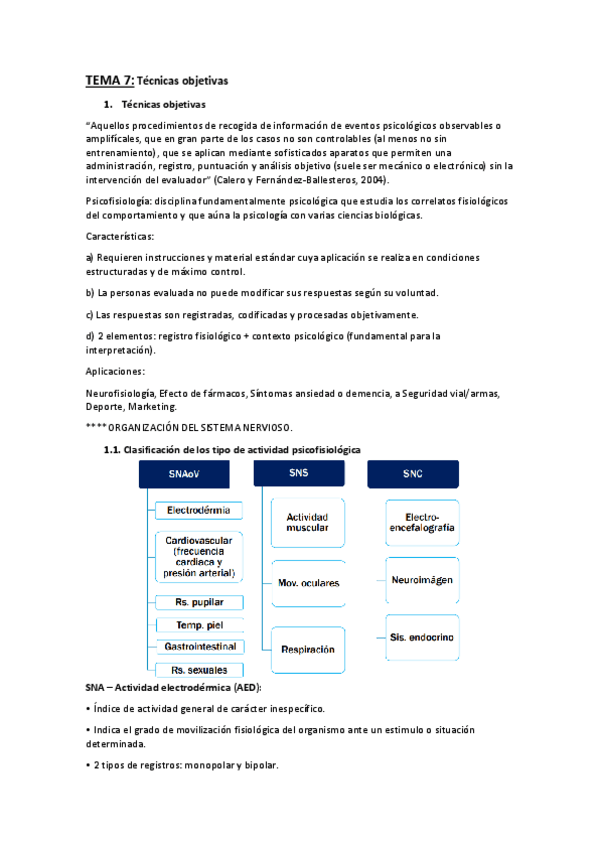 TEMA 7: Técnicas objetivas

1. Técnicas objetivas

"Aquellos procedimientos de recogida de información de eventos psicológicos observables o amplificales, que en gran parte de los casos no son controlables (al menos no sin entrenamiento), que se aplican mediante sofisticados aparatos que permiten una administración, registro, puntuación y análisis objetivo (suele ser mecánico o electrónico) sin la intervención del evaluador" (Calero y Fernández-Ballesteros, 2004).

Psicofisiología: disciplina fundamentalmente psicológica que estudia los correlatos fisiológicos del comportamiento y que aúna la psicología con varias ciencias biológicas.

Características:

a) Requieren instrucciones y material estándar cuya aplicación se realiza en condiciones estructuradas y de máximo control.

b) La personas evaluada no puede modificar sus respuestas según su voluntad.

c) Las respuestas son registradas, codificadas y procesadas objetivamente.

d) 2 elementos: registro fisiológico + contexto psicológico (fundamental para la interpretación).

Aplicaciones:

Neurofisiología, Efecto de fármacos, Síntomas ansiedad o demencia, a Seguridad vial/armas, Deporte, Marketing.

**** ORGANIZACIÓN DEL SISTEMA NERVIOSO.

1.1. Clasificación de los tipo de actividad psicofisiológica

SNAoV
Electrodérmia
Cardiovascular (frecuencia cardiaca y presión arterial)
Rs. pupilar
Temp. piel
Gastrointestinal
Rs. sexuales

SNS
Actividad muscular
Mov. oculares
Respiración

SNC
Electro-encefalografía
Neuroimágen
Sis. endocrino

SNA – Actividad electrodérmica (AED):

• Índice de actividad general de carácter inespecífico.

• Indica el grado de movilización fisiológica del organismo ante un estimulo o situación determinada.

• 2 tipos de registros: monopolar y bipolar.